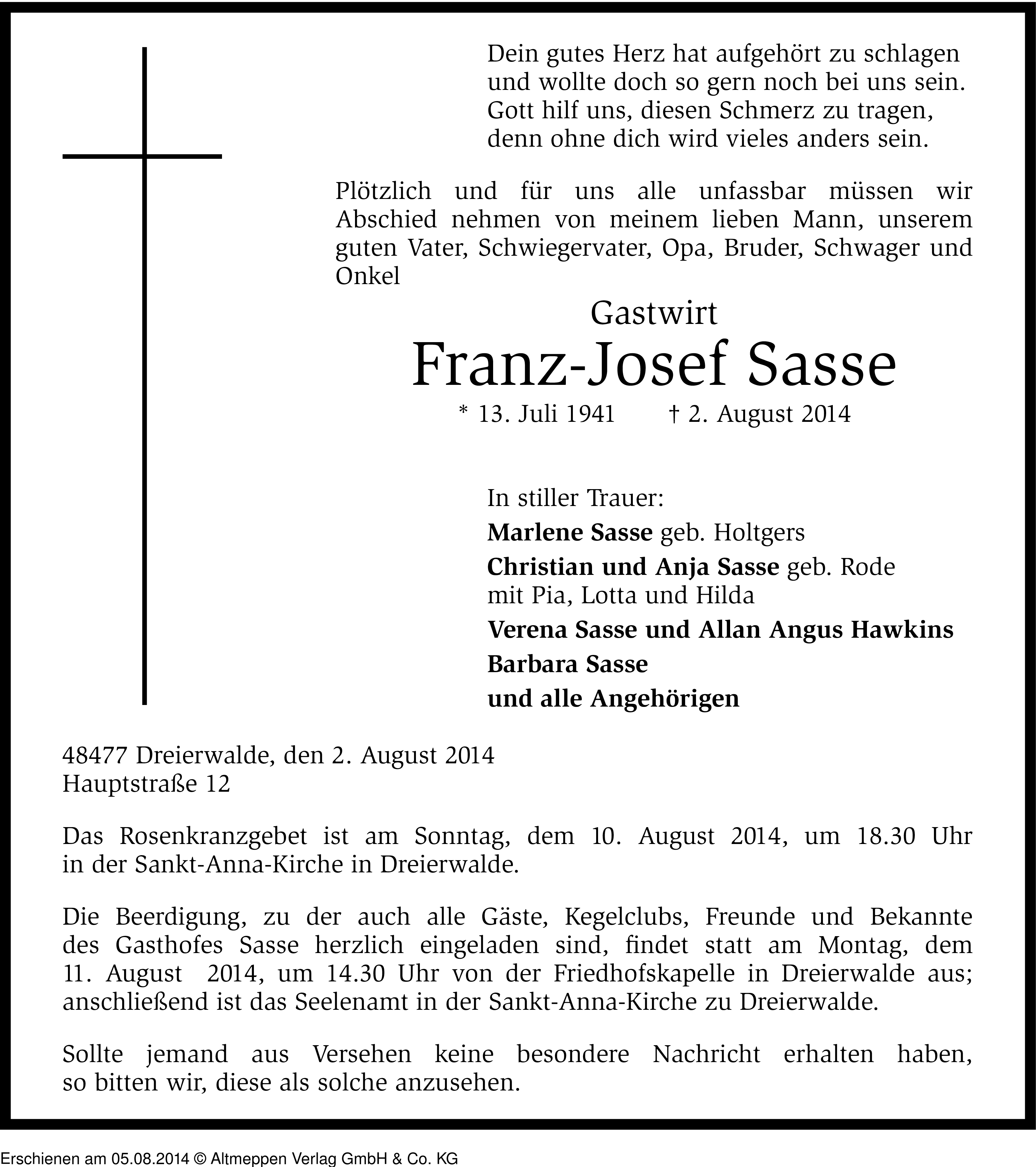 Dein gutes Herz hat aufgehört zu schlagen
und wollte doch so gern noch bei uns sein.
Gott hilf uns, diesen Schmerz zu tragen,
denn ohne dich wird vieles anders sein.

Plötzlich und für uns alle unfassbar müssen wir Abschied nehmen von meinem lieben Mann, unserem guten Vater, Schwiegervater, Opa, Bruder, Schwager und Onkel

Gastwirt
Franz-Josef Sasse
* 13. Juli 1941 † 2. August 2014

In stiller Trauer:
Marlene Sasse geb. Holtgers
Christian und Anja Sasse geb. Rode
mit Pia, Lotta und Hilda
Verena Sasse und Allan Angus Hawkins
Barbara Sasse
und alle Angehörigen

48477 Dreierwalde, den 2. August 2014
Hauptstraße 12

Das Rosenkranzgebet ist am Sonntag, dem 10. August 2014, um 18.30 Uhr in der Sankt-Anna-Kirche in Dreierwalde.

Die Beerdigung, zu der auch alle Gäste, Kegelclubs, Freunde und Bekannte des Gasthofes Sasse herzlich eingeladen sind, findet statt am Montag, dem 11. August 2014, um 14.30 Uhr von der Friedhofskapelle in Dreierwalde aus; anschließend ist das Seelenamt in der Sankt-Anna-Kirche zu Dreierwalde.

Sollte jemand aus Versehen keine besondere Nachricht erhalten haben, so bitten wir, diese als solche anzusehen.

Erschienen am 05.08.2014 © Altmeppen Verlag GmbH & Co. KG